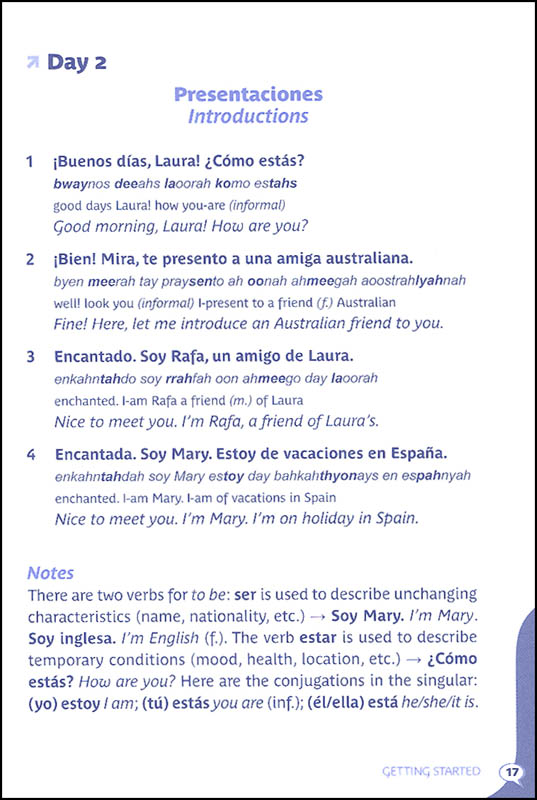 Day 2

Presentaciones
Introductions

1 ¡Buenos días, Laura! ¿Cómo estás?
bwaynos deeahs laoorah komo estahs
good days Laura! how you-are (informal)
Good morning, Laura! How are you?

2 ¡Bien! Mira, te presento a una amiga australiana.
byen meerah tay praysento ah oonah ahmeegah aoostrahlyahnah
well! look you (informal) I-present to a friend (f.) Australian
Fine! Here, let me introduce an Australian friend to you.

3 Encantado. Soy Rafa, un amigo de Laura.
enkahntahdo soy rrahfah oon ahmeego day laoorah
enchanted. I-am Rafa a friend (m.) of Laura
Nice to meet you. I'm Rafa, a friend of Laura's.

4 Encantada. Soy Mary. Estoy de vacaciones en España.
enkahntahdah soy Mary estoy day bahkahthyonays en espahnyah
enchanted. I-am Mary. I-am of vacations in Spain
Nice to meet you. I'm Mary. I'm on holiday in Spain.

Notes
There are two verbs for to be: ser is used to describe unchanging characteristics (name, nationality, etc.) → Soy Mary. I'm Mary. Soy inglesa. I'm English (f.). The verb estar is used to describe temporary conditions (mood, health, location, etc.) → ¿Cómo estás? How are you? Here are the conjugations in the singular: (yo) estoy I am; (tú) estás you are (inf.); (él/ella) está he/she/it is.

GETTING STARTED 17